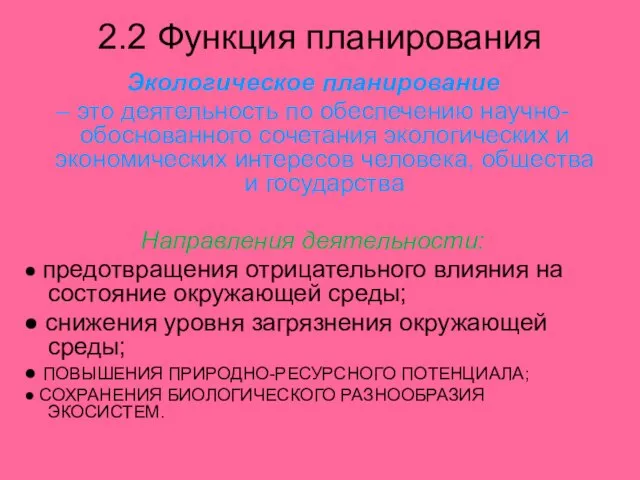 2.2 Функция планирования

Экологическое планирование – это деятельность по обеспечению научно-обоснованного сочетания экологических и экономических интересов человека, общества и государства

Направления деятельности:

● предотвращения отрицательного влияния на состояние окружающей среды;

● снижения уровня загрязнения окружающей среды;

● ПОВЫШЕНИЯ ПРИРОДНО-РЕСУРСНОГО ПОТЕНЦИАЛА;

● СОХРАНЕНИЯ БИОЛОГИЧЕСКОГО РАЗНООБРАЗИЯ ЭКОСИСТЕМ.